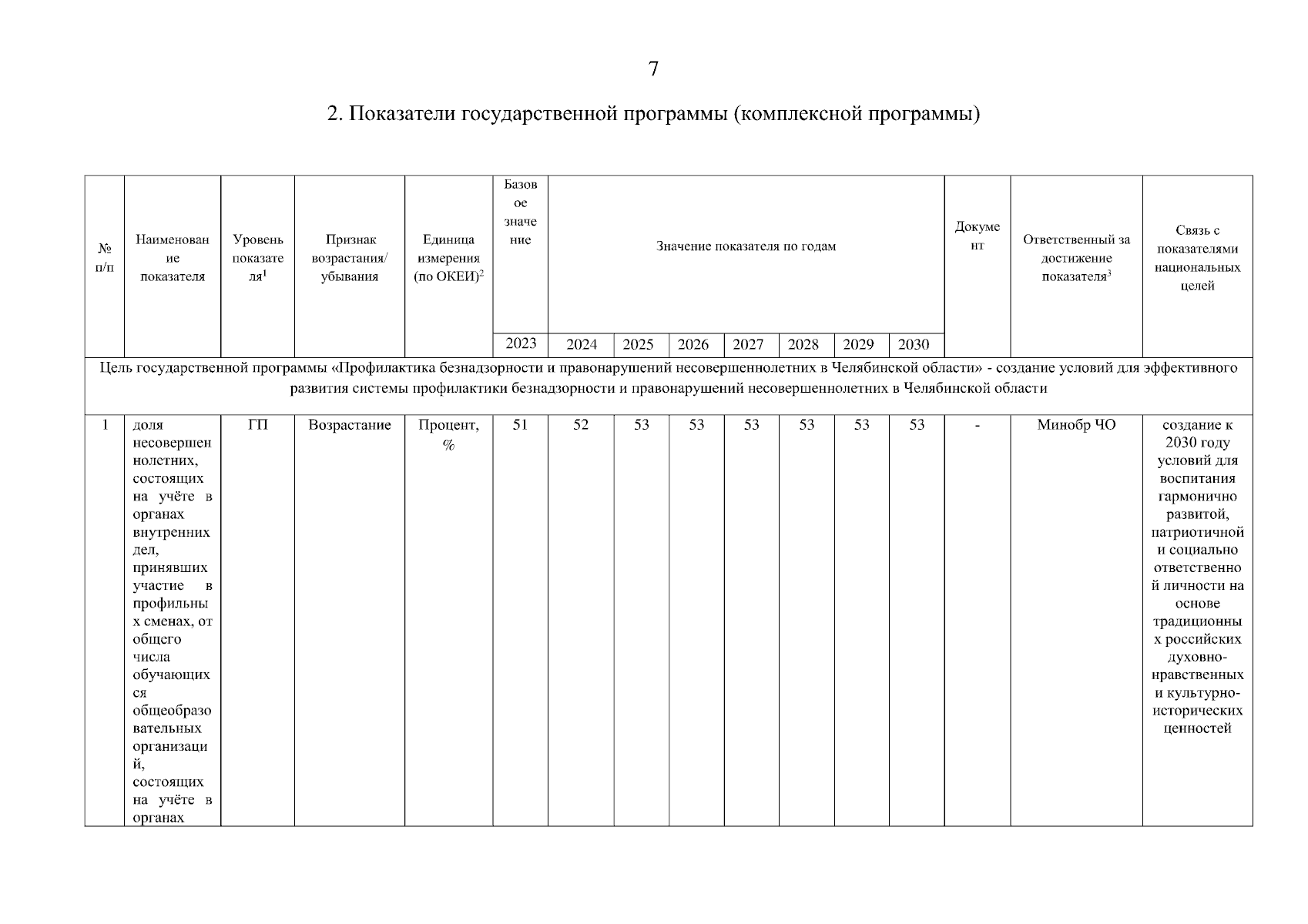 7

2. Показатели государственной программы (комплексной программы)

| № п/п | Наименование показателя | Уровень показателя$^1$ | Признак возрастания/ убывания | Единица измерения (по ОКЕИ)$^2$ | Базовое значение | Значение показателя по годам | | | | | | | Документ | Ответственный за достижение показателя$^3$ | Связь с показателями национальных целей |
|---|---|---|---|---|---|---|---|---|---|---|---|---|---|---|---|
| | | | | | 2023 | 2024 | 2025 | 2026 | 2027 | 2028 | 2029 | 2030 | | | |
| Цель государственной программы «Профилактика безнадзорности и правонарушений несовершеннолетних в Челябинской области» - создание условий для эффективного развития системы профилактики безнадзорности и правонарушений несовершеннолетних в Челябинской области | | | | | | | | | | | | | | | |
| 1 | доля несовершеннолетних, состоящих на учёте в органах внутренних дел, принявших участие в профильных сменах, от общего числа обучающихся общеобразовательных организаций, состоящих на учёте в органах | ГП | Возрастание | Процент, % | 51 | 52 | 53 | 53 | 53 | 53 | 53 | 53 | - | Минобр ЧО | создание к 2030 году условий для воспитания гармонично развитой, патриотичной и социально ответственной личности на основе традиционных российских духовно-нравственных и культурно-исторических ценностей |